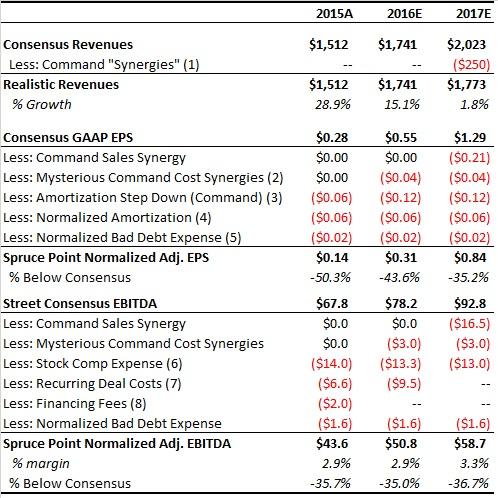 | | 2015A | 2016E | 2017E |
|---|---|---|---|
| Consensus Revenues | \$1,512 | \$1,741 | \$2,023 |
| Less: Command "Synergies" (1) | -- | -- | (\$250) |
| Realistic Revenues | \$1,512 | \$1,741 | \$1,773 |
| % Growth | 28.9% | 15.1% | 1.8% |
| Consensus GAAP EPS | \$0.28 | \$0.55 | \$1.29 |
| Less: Command Sales Synergy | \$0.00 | \$0.00 | (\$0.21) |
| Less: Mysterious Command Cost Synergies (2) | \$0.00 | (\$0.04) | (\$0.04) |
| Less: Amortization Step Down (Command) (3) | (\$0.06) | (\$0.12) | (\$0.12) |
| Less: Normalized Amortization (4) | (\$0.06) | (\$0.06) | (\$0.06) |
| Less: Normalized Bad Debt Expense (5) | (\$0.02) | (\$0.02) | (\$0.02) |
| Spruce Point Normalized Adj. EPS | \$0.14 | \$0.31 | \$0.84 |
| % Below Consensus | -50.3% | -43.6% | -35.2% |
| Street Consensus EBITDA | \$67.8 | \$78.2 | \$92.8 |
| Less: Command Sales Synergy | \$0.0 | \$0.0 | (\$16.5) |
| Less: Mysterious Command Cost Synergies | \$0.0 | (\$3.0) | (\$3.0) |
| Less: Stock Comp Expense (6) | (\$14.0) | (\$13.3) | (\$13.0) |
| Less: Recurring Deal Costs (7) | (\$6.6) | (\$9.5) | -- |
| Less: Financing Fees (8) | (\$2.0) | -- | -- |
| Less: Normalized Bad Debt Expense | (\$1.6) | (\$1.6) | (\$1.6) |
| Spruce Point Normalized Adj. EBITDA | \$43.6 | \$50.8 | \$58.7 |
| % margin | 2.9% | 2.9% | 3.3% |
| % Below Consensus | -35.7% | -35.0% | -36.7% |